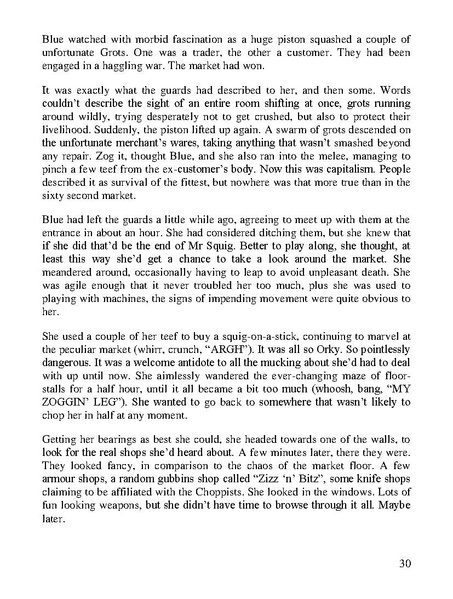 Blue watched with morbid fascination as a huge piston squashed a couple of unfortunate Grots. One was a trader, the other a customer. They had been engaged in a haggling war. The market had won.

It was exactly what the guards had described to her, and then some. Words couldn't describe the sight of an entire room shifting at once, grots running around wildly, trying desperately not to get crushed, but also to protect their livelihood. Suddenly, the piston lifted up again. A swarm of grots descended on the unfortunate merchant's wares, taking anything that wasn't smashed beyond any repair. Zog it, thought Blue, and she also ran into the melee, managing to pinch a few teef from the ex-customer's body. Now this was capitalism. People described it as survival of the fittest, but nowhere was that more true than in the sixty second market.

Blue had left the guards a little while ago, agreeing to meet up with them at the entrance in about an hour. She had considered ditching them, but she knew that if she did that'd be the end of Mr Squig. Better to play along, she thought, at least this way she'd get a chance to take a look around the market. She meandered around, occasionally having to leap to avoid unpleasant death. She was agile enough that it never troubled her too much, plus she was used to playing with machines, the signs of impending movement were quite obvious to her.

She used a couple of her teef to buy a squig-on-a-stick, continuing to marvel at the peculiar market (whirr, crunch, "ARGH"). It was all so Orky. So pointlessly dangerous. It was a welcome antidote to all the mucking about she'd had to deal with up until now. She aimlessly wandered the ever-changing maze of floor-stalls for a half hour, until it all became a bit too much (whoosh, bang, "MY ZOGGIN' LEG"). She wanted to go back to somewhere that wasn't likely to chop her in half at any moment.

Getting her bearings as best she could, she headed towards one of the walls, to look for the real shops she'd heard about. A few minutes later, there they were. They looked fancy, in comparison to the chaos of the market floor. A few armour shops, a random gubbins shop called "Zizz 'n' Bitz", some knife shops claiming to be affiliated with the Choppists. She looked in the windows. Lots of fun looking weapons, but she didn't have time to browse through it all. Maybe later.

30